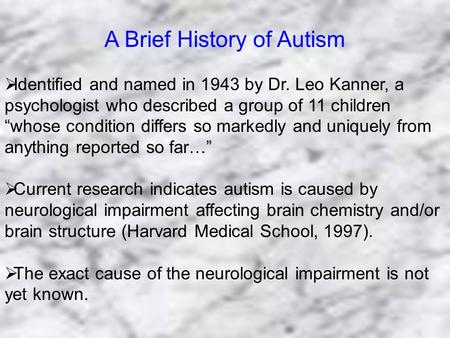 A Brief History of Autism

➢Identified and named in 1943 by Dr. Leo Kanner, a psychologist who described a group of 11 children “whose condition differs so markedly and uniquely from anything reported so far…”

➢Current research indicates autism is caused by neurological impairment affecting brain chemistry and/or brain structure (Harvard Medical School, 1997).

➢The exact cause of the neurological impairment is not yet known.